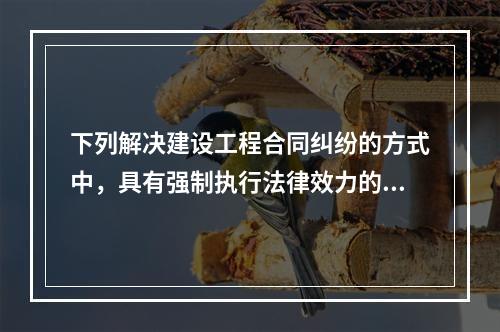 下列解决建设工程合同纠纷的方式中，具有强制执行法律效力的...